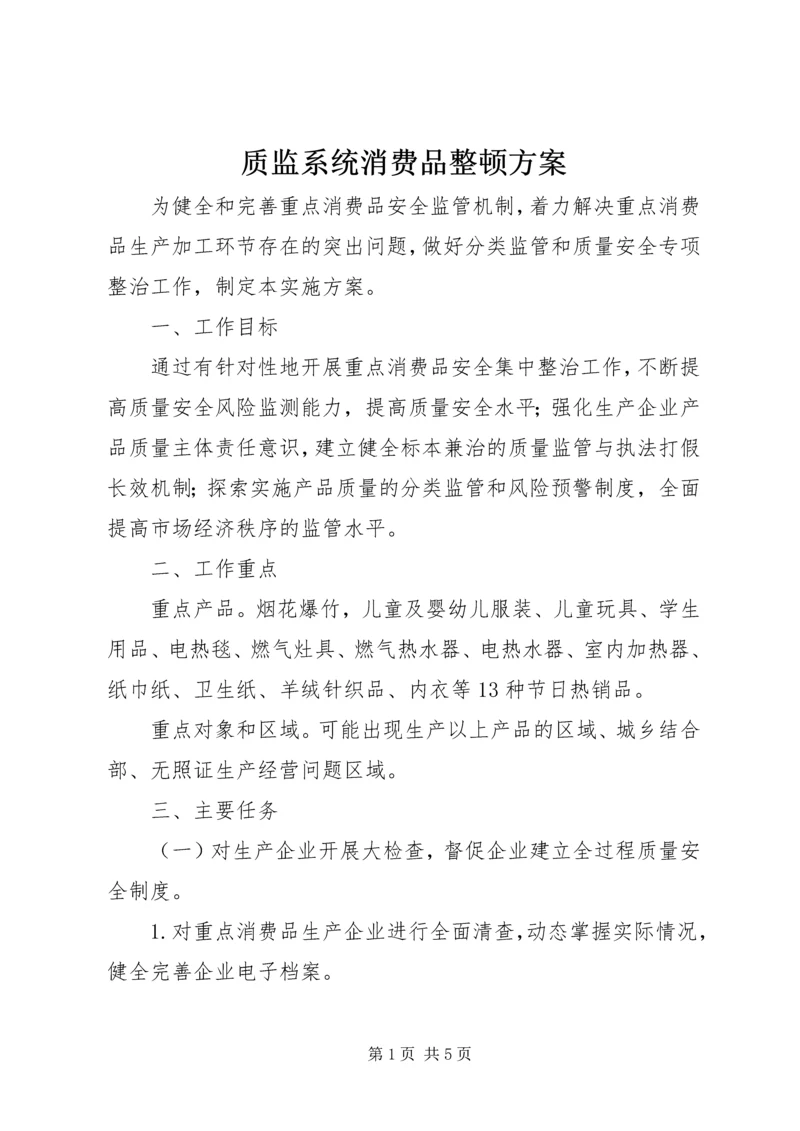 质监系统消费品整顿方案

为健全和完善重点消费品安全监管机制，着力解决重点消费品生产加工环节存在的突出问题，做好分类监管和质量安全专项整治工作，制定本实施方案。

一、工作目标

通过有针对性地开展重点消费品安全集中整治工作，不断提高质量安全风险监测能力，提高质量安全水平；强化生产企业产品质量主体责任意识，建立健全标本兼治的质量监管与执法打假长效机制；探索实施产品质量的分类监管和风险预警制度，全面提高市场经济秩序的监管水平。

二、工作重点

重点产品。烟花爆竹，儿童及婴幼儿服装、儿童玩具、学生用品、电热毯、燃气灶具、燃气热水器、电热水器、室内加热器、纸巾纸、卫生纸、羊绒针织品、内衣等13种节日热销品。

重点对象和区域。可能出现生产以上产品的区域、城乡结合部、无照证生产经营问题区域。

三、主要任务

（一）对生产企业开展大检查，督促企业建立全过程质量安全制度。

1.对重点消费品生产企业进行全面清查，动态掌握实际情况，健全完善企业电子档案。

第1页 共5页